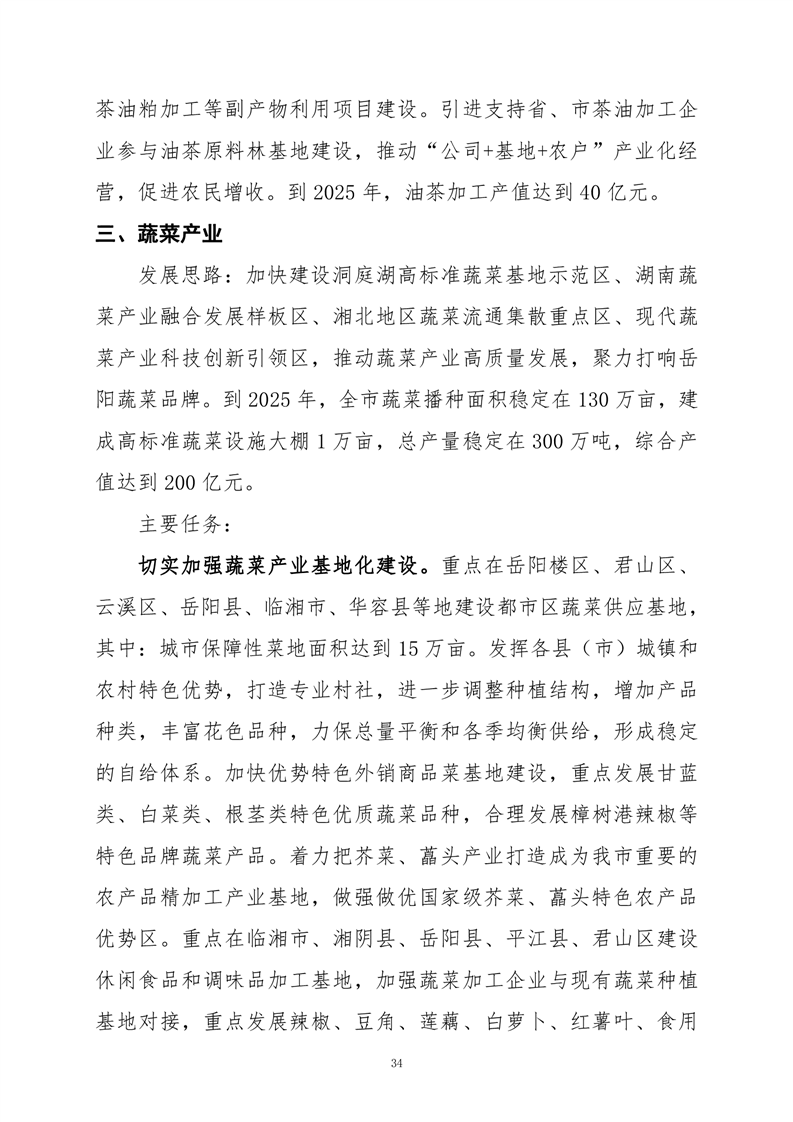 茶油粕加工等副产物利用项目建设。引进支持省、市茶油加工企业参与油茶原料林基地建设，推动“公司+基地+农户”产业化经营，促进农民增收。到 2025 年，油茶加工产值达到 40 亿元。

三、蔬菜产业

发展思路：加快建设洞庭湖高标准蔬菜基地示范区、湖南蔬菜产业融合发展样板区、湘北地区蔬菜流通集散重点区、现代蔬菜产业科技创新引领区，推动蔬菜产业高质量发展，聚力打响岳阳蔬菜品牌。到 2025 年，全市蔬菜播种面积稳定在 130 万亩，建成高标准蔬菜设施大棚 1 万亩，总产量稳定在 300 万吨，综合产值达到 200 亿元。

主要任务：

切实加强蔬菜产业基地化建设。重点在岳阳楼区、君山区、云溪区、岳阳县、临湘市、华容县等地建设都市区蔬菜供应基地，其中：城市保障性菜地面积达到 15 万亩。发挥各县（市）城镇和农村特色优势，打造专业村社，进一步调整种植结构，增加产品种类，丰富花色品种，力保总量平衡和各季均衡供给，形成稳定的自给体系。加快优势特色外销商品菜基地建设，重点发展甘蓝类、白菜类、根茎类特色优质蔬菜品种，合理发展樟树港辣椒等特色品牌蔬菜产品。着力把芥菜、藠头产业打造成为我市重要的农产品精加工产业基地，做强做优国家级芥菜、藠头特色农产品优势区。重点在临湘市、湘阴县、岳阳县、平江县、君山区建设休闲食品和调味品加工基地，加强蔬菜加工企业与现有蔬菜种植基地对接，重点发展辣椒、豆角、莲藕、白萝卜、红薯叶、食用

34